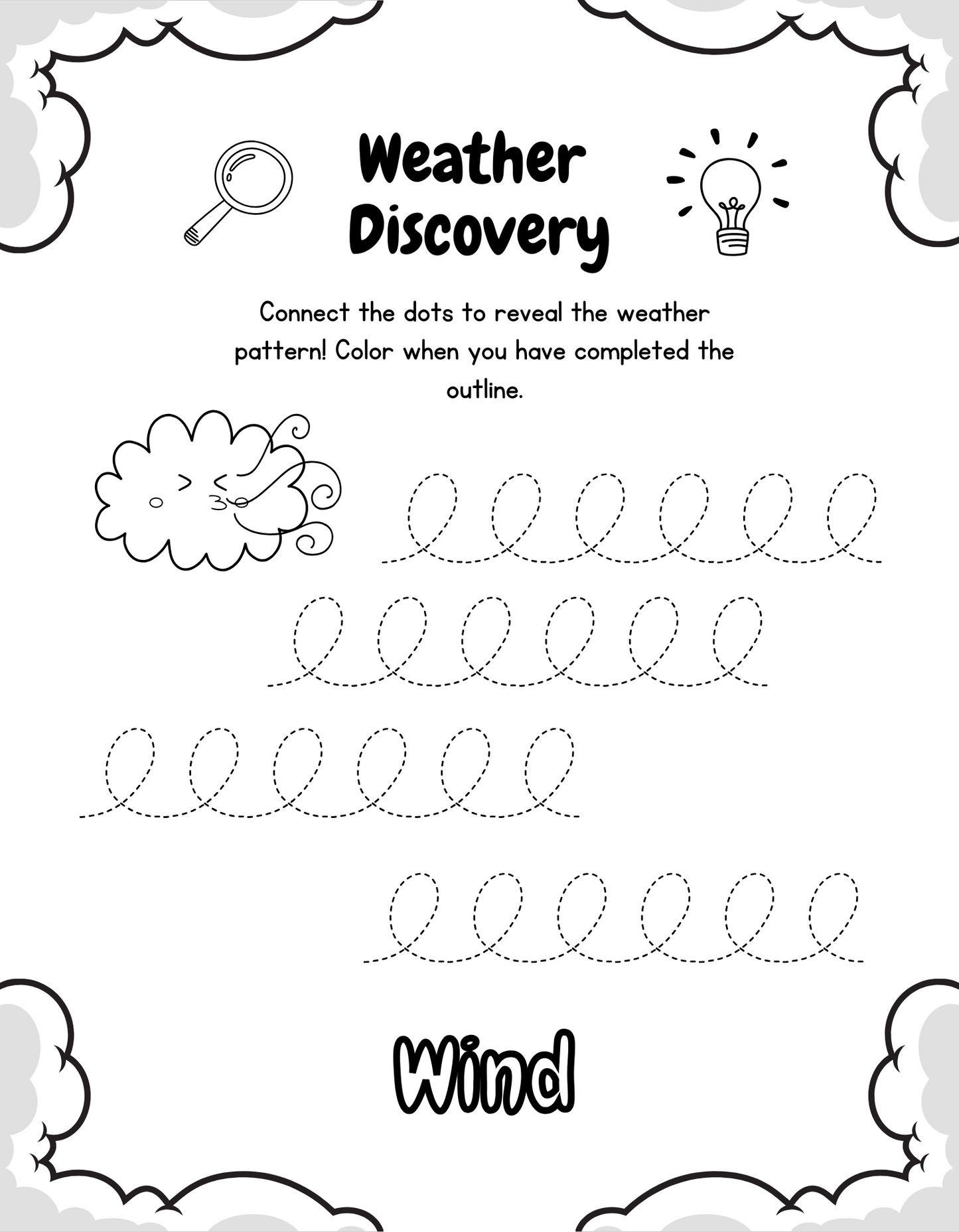 Weather Discovery

Connect the dots to reveal the weather pattern! Color when you have completed the outline.

Wind